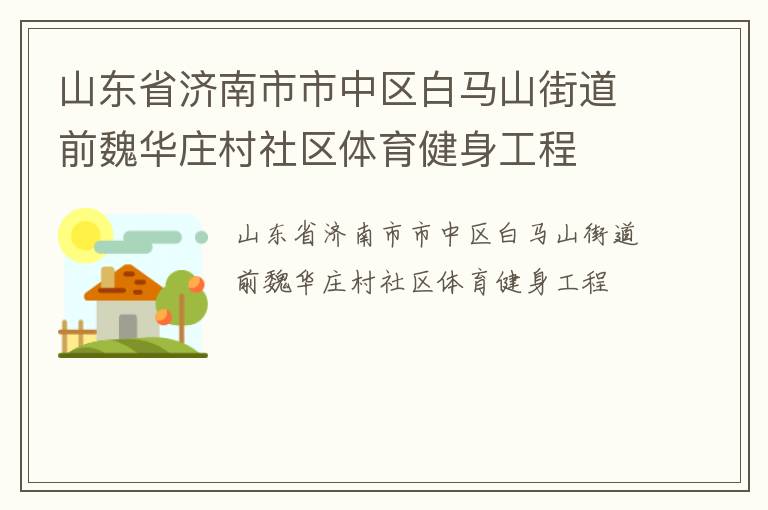 山东省济南市市中区白马山街道前魏华庄村社区体育健身工程

山东省济南市市中区白马山街道前魏华庄村社区体育健身工程